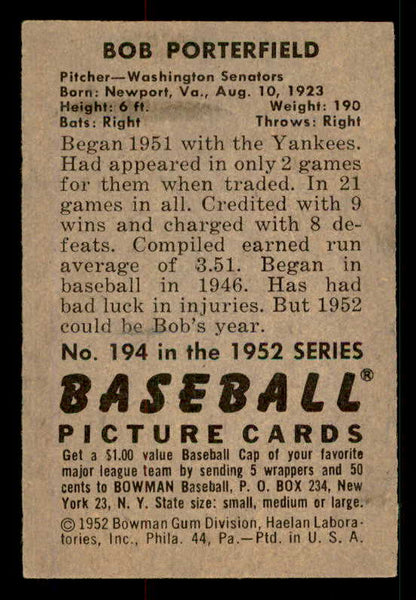 BOB PORTERFIELD

Pitcher—Washington Senators
Born: Newport, Va., Aug. 10, 1923
Height: 6 ft. Weight: 190
Bats: Right Throws: Right

Began 1951 with the Yankees. Had appeared in only 2 games for them when traded. In 21 games in all. Credited with 9 wins and charged with 8 defeats. Compiled earned run average of 3.51. Began in baseball in 1946. Has had bad luck in injuries. But 1952 could be Bob's year.

No. 194 in the 1952 SERIES

BASEBALL®

PICTURE CARDS

Get a $1.00 value Baseball Cap of your favorite major league team by sending 5 wrappers and 50 cents to BOWMAN Baseball, P. O. BOX 234, New York 23, N. Y. State size: small, medium or large.

© 1952 Bowman Gum Division, Haelan Laboratories, Inc., Phila. 44, Pa.—Ptd. in U. S. A.